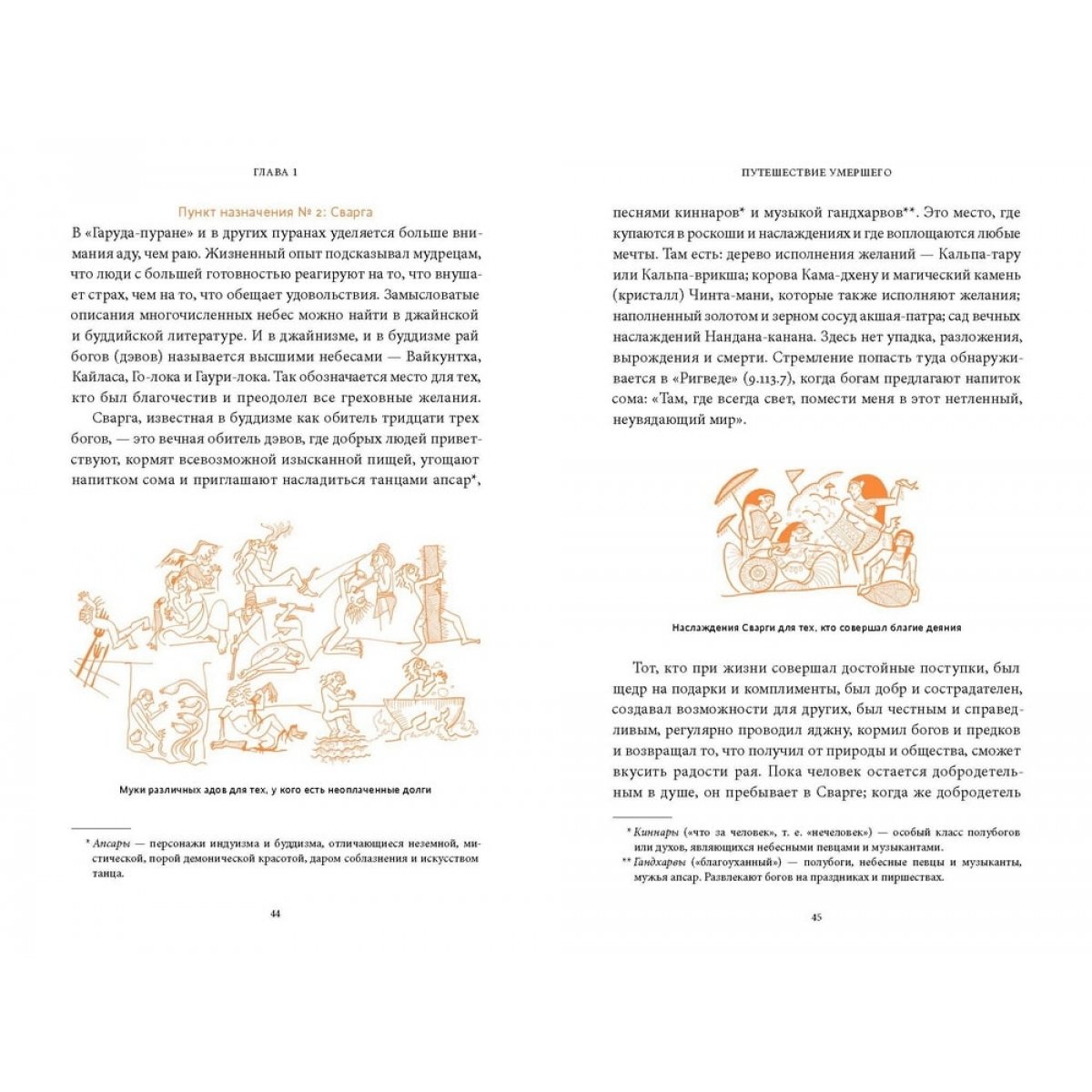 ГЛАВА 1

Пункт назначения № 2: Сварга

В «Гаруда-пуране» и в других пуранах уделяется больше внимания аду, чем раю. Жизненный опыт подсказывал мудрецам, что люди с большей готовностью реагируют на то, что внушает страх, чем на то, что обещает удовольствия. Замысловатые описания многочисленных небес можно найти в джайнской и буддийской литературе. И в джайнизме, и в буддизме рай богов (дэвов) называется высшими небесами — Вайкунтха, Кайласа, Го-лока и Гаури-лока. Так обозначается место для тех, кто был благочестив и преодолел все греховные желания.

Сварга, известная в буддизме как обитель тридцати трех богов, — это вечная обитель дэвов, где добрых людей приветствуют, кормят всевозможной изысканной пищей, угощают напитком сома и приглашают насладиться танцами апсар*,

Муки различных адов для тех, у кого есть неоплаченные долги

* Апсары — персонажи индуизма и буддизма, отличающиеся неземной, мистической, порой демонической красотой, даром соблазнения и искусством танца.

44

ПУТЕШЕСТВИЕ УМЕРШЕГО

песнями киннаров* и музыкой гандхарвов**. Это место, где купаются в роскоши и наслаждениях и где воплощаются любые мечты. Там есть: дерево исполнения желаний — Кальпа-тару или Кальпа-врикша; корова Кама-дхену и магический камень (кристалл) Чинта-мани, которые также исполняют желания; наполненный золотом и зерном сосуд акшая-патра; сад вечных наслаждений Нандана-канана. Здесь нет упадка, разложения, вырождения и смерти. Стремление попасть туда обнаруживается в «Ригведе» (9.113.7), когда богам предлагают напиток сома: «Там, где всегда свет, помести меня в этот нетленный, неувядающий мир».

Наслаждения Сварги для тех, кто совершал благие деяния

Тот, кто при жизни совершал достойные поступки, был щедр на подарки и комплименты, был добр и сострадателен, создавал возможности для других, был честным и справедливым, регулярно проводил яджну, кормил богов и предков и возвращал то, что получил от природы и общества, сможет вкусить радости рая. Пока человек остается добродетельным в душе, он пребывает в Сварге; когда же добродетель

* Киннары («что за человек», т. е. «нечеловек») — особый класс полубогов или духов, являющихся небесными певцами и музыкантами.
** Гандхарвы («благоуханный») — полубоги, небесные певцы и музыканты, мужья апсар. Развлекают богов на праздниках и пиршествах.

45